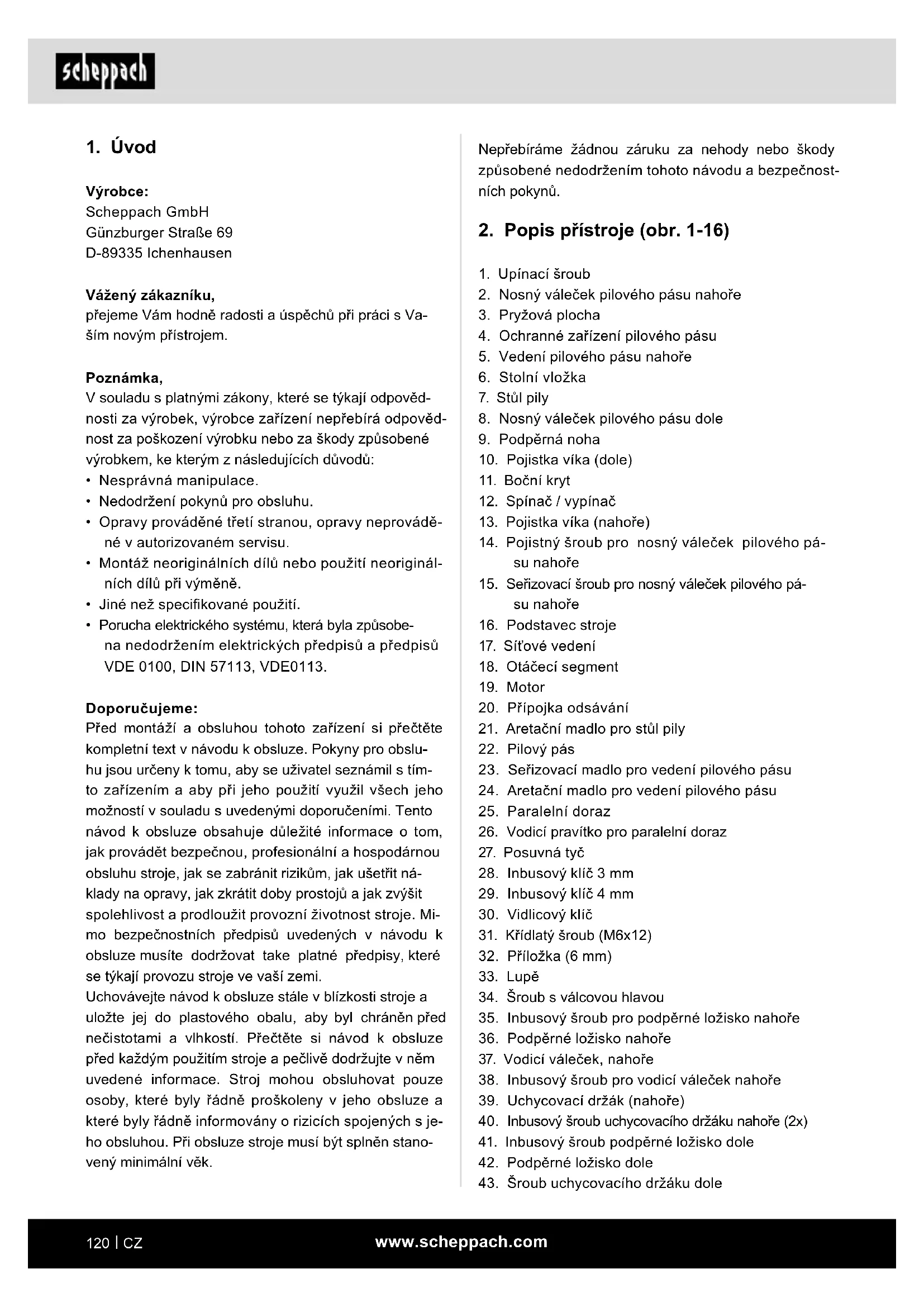 scheppach

1. Úvod

Výrobce:
Scheppach GmbH
Günzburger Straße 69
D-89335 Ichenhausen

Vážený zákazníku,
přejeme Vám hodně radosti a úspěchů při práci s Vaším novým přístrojem.

Poznámka,
V souladu s platnými zákony, které se týkají odpovědnosti za výrobek, výrobce zařízení nepřebírá odpovědnost za poškození výrobku nebo za škody způsobené výrobkem, ke kterým z následujících důvodů:
• Nesprávná manipulace.
• Nedodržení pokynů pro obsluhu.
• Opravy prováděné třetí stranou, opravy neprováděné v autorizovaném servisu.
• Montáž neoriginálních dílů nebo použití neoriginálních dílů při výměně.
• Jiné než specifikované použití.
• Porucha elektrického systému, která byla způsobena nedodržením elektrických předpisů a předpisů VDE 0100, DIN 57113, VDE0113.

Doporučujeme:
Před montáží a obsluhou tohoto zařízení si přečtěte kompletní text v návodu k obsluze. Pokyny pro obsluhu jsou určeny k tomu, aby se uživatel seznámil s tímto zařízením a aby při jeho použití využil všech jeho možností v souladu s uvedenými doporučeními. Tento návod k obsluze obsahuje důležité informace o tom, jak provádět bezpečnou, profesionální a hospodárnou obsluhu stroje, jak se zabránit rizikům, jak ušetřit náklady na opravy, jak zkrátit doby prostojů a jak zvýšit spolehlivost a prodloužit provozní životnost stroje. Mimo bezpečnostních předpisů uvedených v návodu k obsluze musíte dodržovat take platné předpisy, které se týkají provozu stroje ve vaší zemi.
Uchovávejte návod k obsluze stále v blízkosti stroje a uložte jej do plastového obalu, aby byl chráněn před nečistotami a vlhkostí. Přečtěte si návod k obsluze před každým použitím stroje a pečlivě dodržujte v něm uvedené informace. Stroj mohou obsluhovat pouze osoby, které byly řádně proškoleny v jeho obsluze a které byly řádně informovány o rizicích spojených s jeho obsluhou. Při obsluze stroje musí být splněn stanovený minimální věk.

Nepřebíráme žádnou záruku za nehody nebo škody způsobené nedodržením tohoto návodu a bezpečnostních pokynů.

2. Popis přístroje (obr. 1-16)

1. Upínací šroub
2. Nosný váleček pilového pásu nahoře
3. Pryžová plocha
4. Ochranné zařízení pilového pásu
5. Vedení pilového pásu nahoře
6. Stolní vložka
7. Stůl pily
8. Nosný váleček pilového pásu dole
9. Podpěrná noha
10. Pojistka víka (dole)
11. Boční kryt
12. Spínač / vypínač
13. Pojistka víka (nahoře)
14. Pojistný šroub pro nosný váleček pilového pásu nahoře
15. Seřizovací šroub pro nosný váleček pilového pásu nahoře
16. Podstavec stroje
17. Síťové vedení
18. Otáčecí segment
19. Motor
20. Přípojka odsávání
21. Aretační madlo pro stůl pily
22. Pilový pás
23. Seřizovací madlo pro vedení pilového pásu
24. Aretační madlo pro vedení pilového pásu
25. Paralelní doraz
26. Vodicí pravítko pro paralelní doraz
27. Posuvná tyč
28. Inbusový klíč 3 mm
29. Inbusový klíč 4 mm
30. Vidlicový klíč
31. Křídlatý šroub (M6x12)
32. Příložka (6 mm)
33. Lupě
34. Šroub s válcovou hlavou
35. Inbusový šroub pro podpěrné ložisko nahoře
36. Podpěrné ložisko nahoře
37. Vodicí váleček, nahoře
38. Inbusový šroub pro vodicí váleček nahoře
39. Uchycovací držák (nahoře)
40. Inbusový šroub uchycovacího držáku nahoře (2x)
41. Inbusový šroub podpěrné ložisko dole
42. Podpěrné ložisko dole
43. Šroub uchycovacího držáku dole

120 | CZ
www.scheppach.com